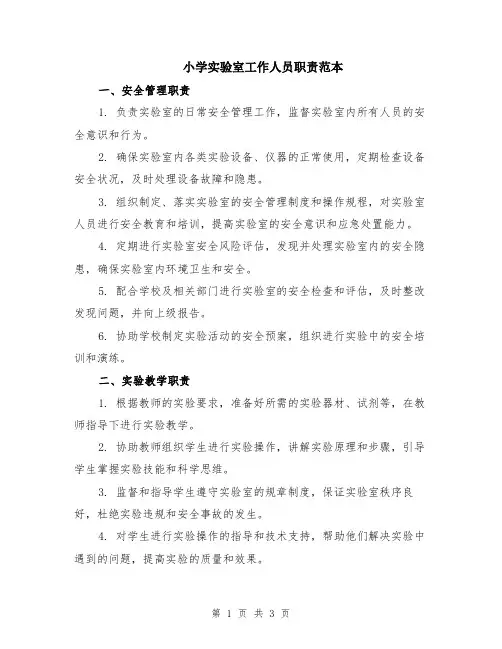 小学实验室工作人员职责范本

一、安全管理职责

1. 负责实验室的日常安全管理工作，监督实验室内所有人员的安全意识和行为。

2. 确保实验室内各类实验设备、仪器的正常使用，定期检查设备安全状况，及时处理设备故障和隐患。

3. 组织制定、落实实验室的安全管理制度和操作规程，对实验室人员进行安全教育和培训，提高实验室的安全意识和应急处置能力。

4. 定期进行实验室安全风险评估，发现并处理实验室内的安全隐患，确保实验室内环境卫生和安全。

5. 配合学校及相关部门进行实验室的安全检查和评估，及时整改发现问题，并向上级报告。

6. 协助学校制定实验活动的安全预案，组织进行实验中的安全培训和演练。

二、实验教学职责

1. 根据教师的实验要求，准备好所需的实验器材、试剂等，在教师指导下进行实验教学。

2. 协助教师组织学生进行实验操作，讲解实验原理和步骤，引导学生掌握实验技能和科学思维。

3. 监督和指导学生遵守实验室的规章制度，保证实验室秩序良好，杜绝实验违规和安全事故的发生。

4. 对学生进行实验操作的指导和技术支持，帮助他们解决实验中遇到的问题，提高实验的质量和效果。

第 1 页 共 3 页